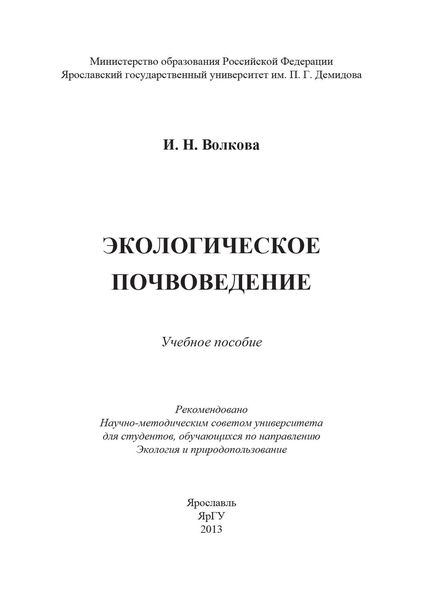 Министерство образования Российской Федерации
Ярославский государственный университет им. П. Г. Демидова

И. Н. Волкова

ЭКОЛОГИЧЕСКОЕ
ПОЧВОВЕДЕНИЕ

Учебное пособие

Рекомендовано
Научно-методическим советом университета
для студентов, обучающихся по направлению
Экология и природопользование

Ярославль
ЯрГУ
2013